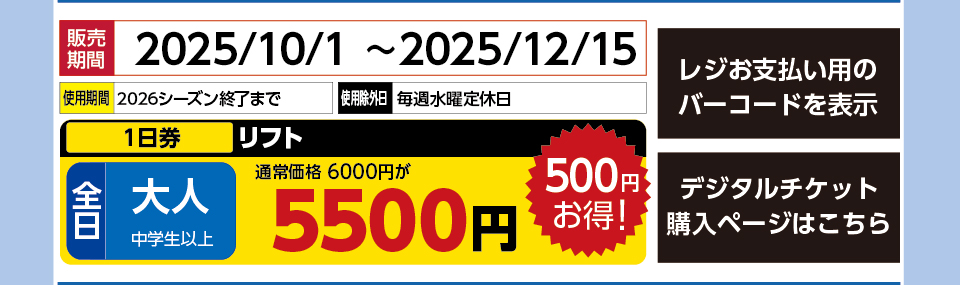 販売期間 2025/10/1 ～2025/12/15

使用期間 2026シーズン終了まで

使用除外日 毎週水曜定休日

1日券 リフト

全日 大人 中学生以上

通常価格 6000円が

5500円

500円お得!

レジお支払い用のバーコードを表示

デジタルチケット購入ページはこちら